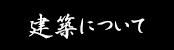 建築について